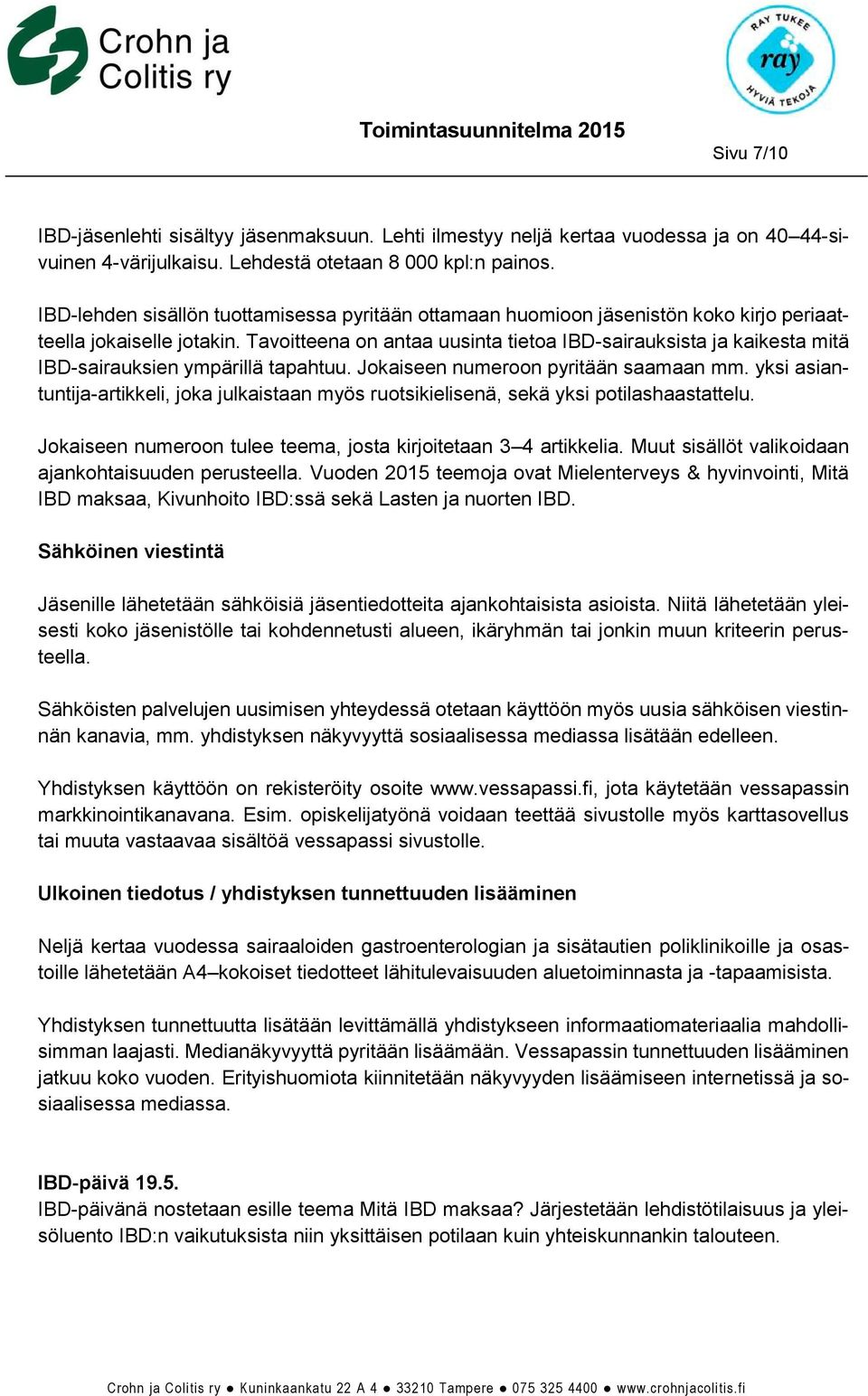 Crohn ja Colitis ry

RAY TUKEE ray HYVIÄ TEKOJA

Toimintasuunnitelma 2015

Sivu 7/10

IBD-jäsenlehti sisältyy jäsenmaksuun. Lehti ilmestyy neljä kertaa vuodessa ja on 40–44-sivuinen 4-värijulkaisu. Lehdestä otetaan 8 000 kpl:n painos.

IBD-lehden sisällön tuottamisessa pyritään ottamaan huomioon jäsenistön koko kirjo periaatteella jokaiselle jotakin. Tavoitteena on antaa uusinta tietoa IBD-sairauksista ja kaikesta mitä IBD-sairauksien ympärillä tapahtuu. Jokaiseen numeroon pyritään saamaan mm. yksi asiantuntija-artikkeli, joka julkaistaan myös ruotsikielisenä, sekä yksi potilashaastattelu.

Jokaiseen numeroon tulee teema, josta kirjoitetaan 3–4 artikkelia. Muut sisällöt valikoidaan ajankohtaisuuden perusteella. Vuoden 2015 teemoja ovat Mielenterveys & hyvinvointi, Mitä IBD maksaa, Kivunhoito IBD:ssä sekä Lasten ja nuorten IBD.

Sähköinen viestintä

Jäsenille lähetetään sähköisiä jäsentiedotteita ajankohtaisista asioista. Niitä lähetetään yleisesti koko jäsenistölle tai kohdennetusti alueen, ikäryhmän tai jonkin muun kriteerin perusteella.

Sähköisten palvelujen uusimisen yhteydessä otetaan käyttöön myös uusia sähköisen viestinnän kanavia, mm. yhdistyksen näkyvyyttä sosiaalisessa mediassa lisätään edelleen.

Yhdistyksen käyttöön on rekisteröity osoite www.vessapassi.fi, jota käytetään vessapassin markkinointikanavana. Esim. opiskelijatyönä voidaan teettää sivustolle myös karttasovellus tai muuta vastaavaa sisältöä vessapassi sivustolle.

Ulkoinen tiedotus / yhdistyksen tunnettuuden lisääminen

Neljä kertaa vuodessa sairaaloiden gastroenterologian ja sisätautien poliklinikoille ja osastoille lähetetään A4–kokoiset tiedotteet lähitulevaisuuden aluetoiminnasta ja -tapaamisista.

Yhdistyksen tunnettuutta lisätään levittämällä yhdistykseen informaatiomateriaalia mahdollisimman laajasti. Medianäkyvyyttä pyritään lisäämään. Vessapassin tunnettuuden lisääminen jatkuu koko vuoden. Erityishuomiota kiinnitetään näkyvyyden lisäämiseen internetissä ja sosiaalisessa mediassa.

IBD-päivä 19.5.
IBD-päivänä nostetaan esille teema Mitä IBD maksaa? Järjestetään lehdistötilaisuus ja yleisöluento IBD:n vaikutuksista niin yksittäisen potilaan kuin yhteiskunnankin talouteen.

Crohn ja Colitis ry ● Kuninkaankatu 22 A 4 ● 33210 Tampere ● 075 325 4400 ● www.crohnjacolitis.fi